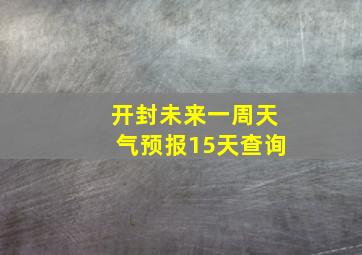 开封未来一周天气预报15天查询